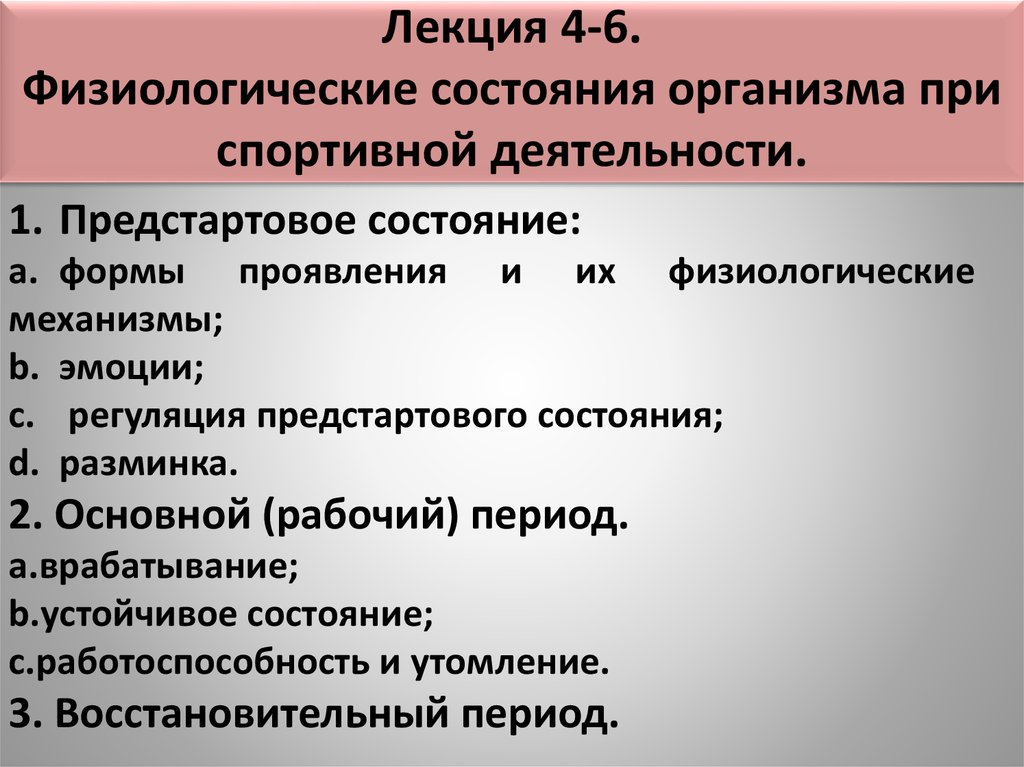 Лекция 4-6.
Физиологические состояния организма при спортивной деятельности.

1. Предстартовое состояние:
a. формы проявления и их физиологические механизмы;
b. эмоции;
c. регуляция предстартового состояния;
d. разминка.
2. Основной (рабочий) период.
a.врабатывание;
b.устойчивое состояние;
c.работоспособность и утомление.
3. Восстановительный период.